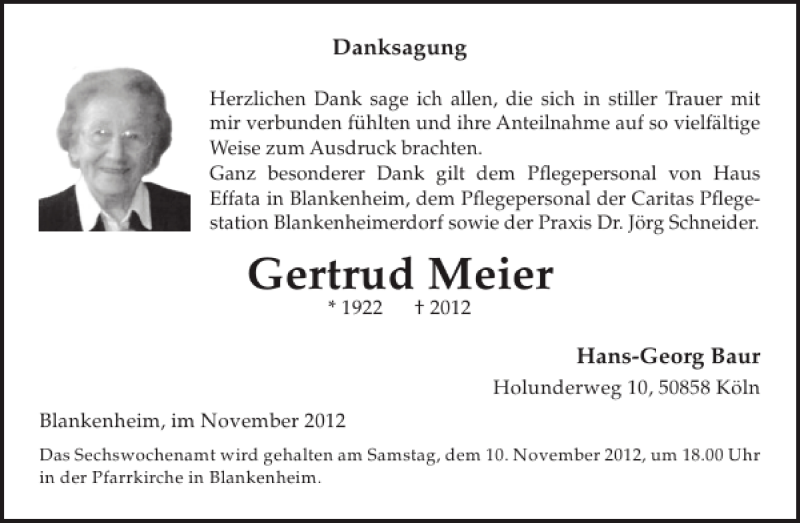 Danksagung

Herzlichen Dank sage ich allen, die sich in stiller Trauer mit mir verbunden fühlten und ihre Anteilnahme auf so vielfältige Weise zum Ausdruck brachten.
Ganz besonderer Dank gilt dem Pflegepersonal von Haus Effata in Blankenheim, dem Pflegepersonal der Caritas Pflegestation Blankenheimerdorf sowie der Praxis Dr. Jörg Schneider.

Gertrud Meier
* 1922 † 2012

Hans-Georg Baur
Holunderweg 10, 50858 Köln

Blankenheim, im November 2012

Das Sechswochenamt wird gehalten am Samstag, dem 10. November 2012, um 18.00 Uhr in der Pfarrkirche in Blankenheim.